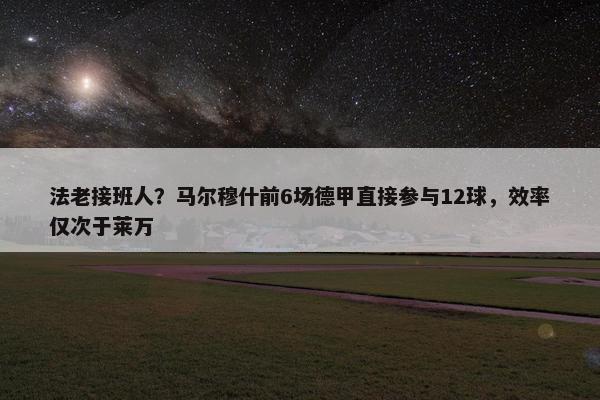 法老接班人？马尔穆什前6场德甲直接参与12球，效率仅次于莱万